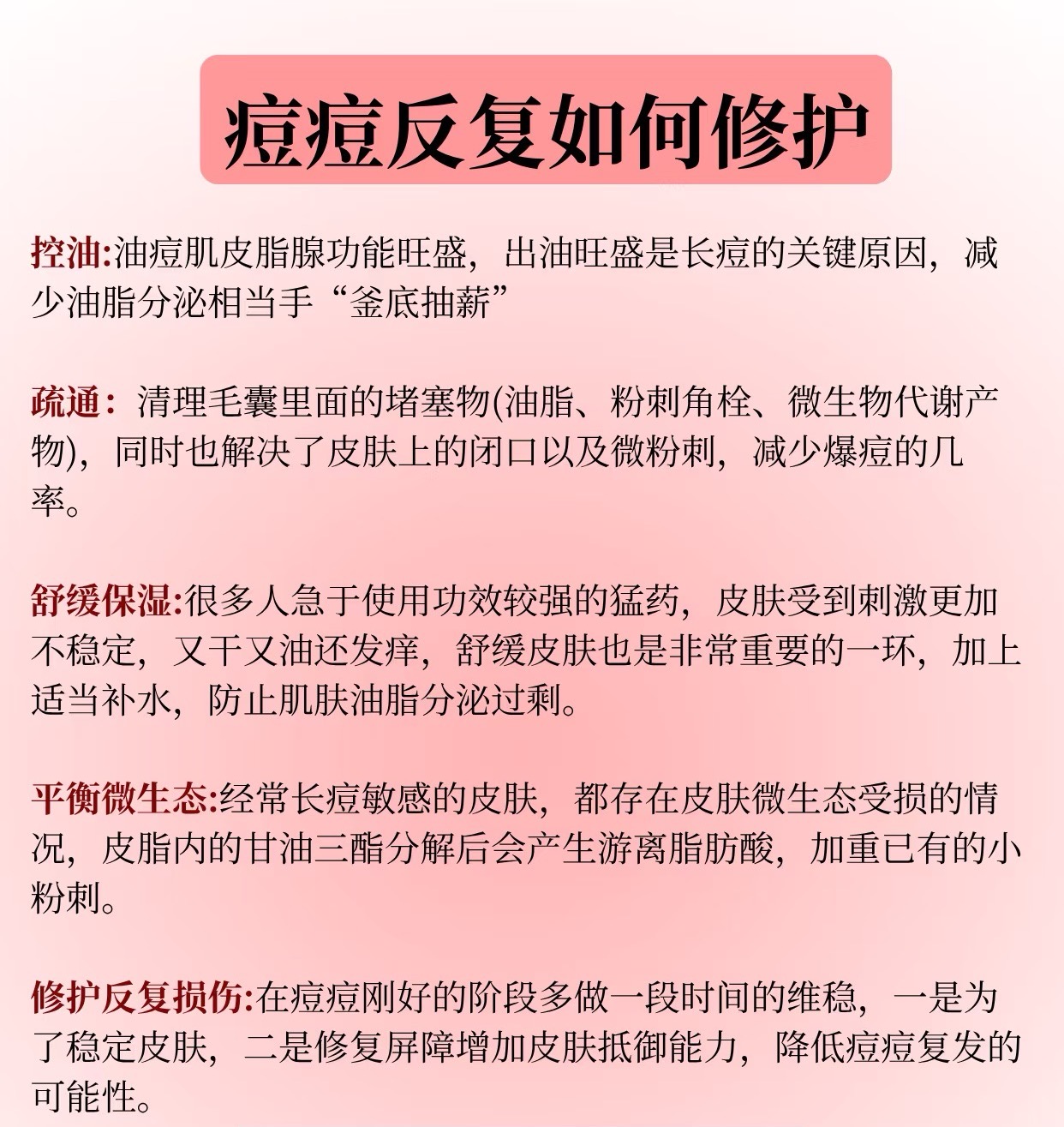 痘痘反复如何修护

控油:油痘肌皮脂腺功能旺盛，出油旺盛是长痘的关键原因，减少油脂分泌相当手“釜底抽薪”

疏通：清理毛囊里面的堵塞物(油脂、粉刺角栓、微生物代谢产物)，同时也解决了皮肤上的闭口以及微粉刺，减少爆痘的几率。

舒缓保湿:很多人急于使用功效较强的猛药，皮肤受到刺激更加不稳定，又干又油还发痒，舒缓皮肤也是非常重要的一环，加上适当补水，防止肌肤油脂分泌过剩。

平衡微生态:经常长痘敏感的皮肤，都存在皮肤微生态受损的情况，皮脂内的甘油三酯分解后会产生游离脂肪酸，加重已有的小粉刺。

修护反复损伤:在痘痘刚好的阶段多做一段时间的维稳，一是为了稳定皮肤，二是修复屏障增加皮肤抵御能力，降低痘痘复发的可能性。